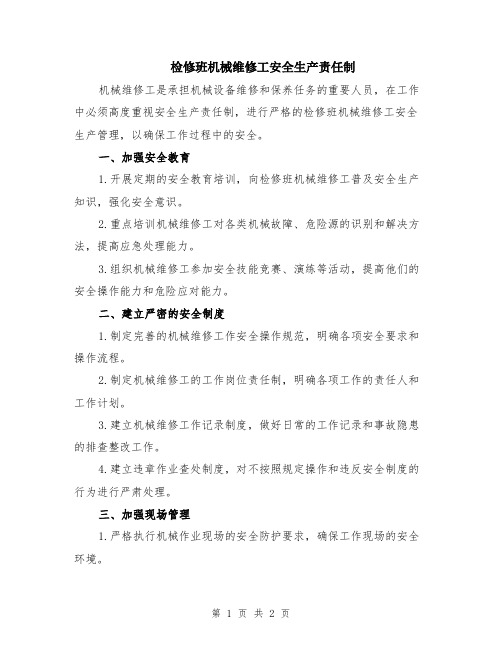 检修班机械维修工安全生产责任制

机械维修工是承担机械设备维修和保养任务的重要人员，在工作中必须高度重视安全生产责任制，进行严格的检修班机械维修工安全生产管理，以确保工作过程中的安全。

一、加强安全教育

1.开展定期的安全教育培训，向检修班机械维修工普及安全生产知识，强化安全意识。

2.重点培训机械维修工对各类机械故障、危险源的识别和解决方法，提高应急处理能力。

3.组织机械维修工参加安全技能竞赛、演练等活动，提高他们的安全操作能力和危险应对能力。

二、建立严密的安全制度

1.制定完善的机械维修工作安全操作规范，明确各项安全要求和操作流程。

2.制定机械维修工的工作岗位责任制，明确各项工作的责任人和工作计划。

3.建立机械维修工作记录制度，做好日常的工作记录和事故隐患的排查整改工作。

4.建立违章作业查处制度，对不按照规定操作和违反安全制度的行为进行严肃处理。

三、加强现场管理

1.严格执行机械作业现场的安全防护要求，确保工作现场的安全环境。

第 1 页 共 2 页